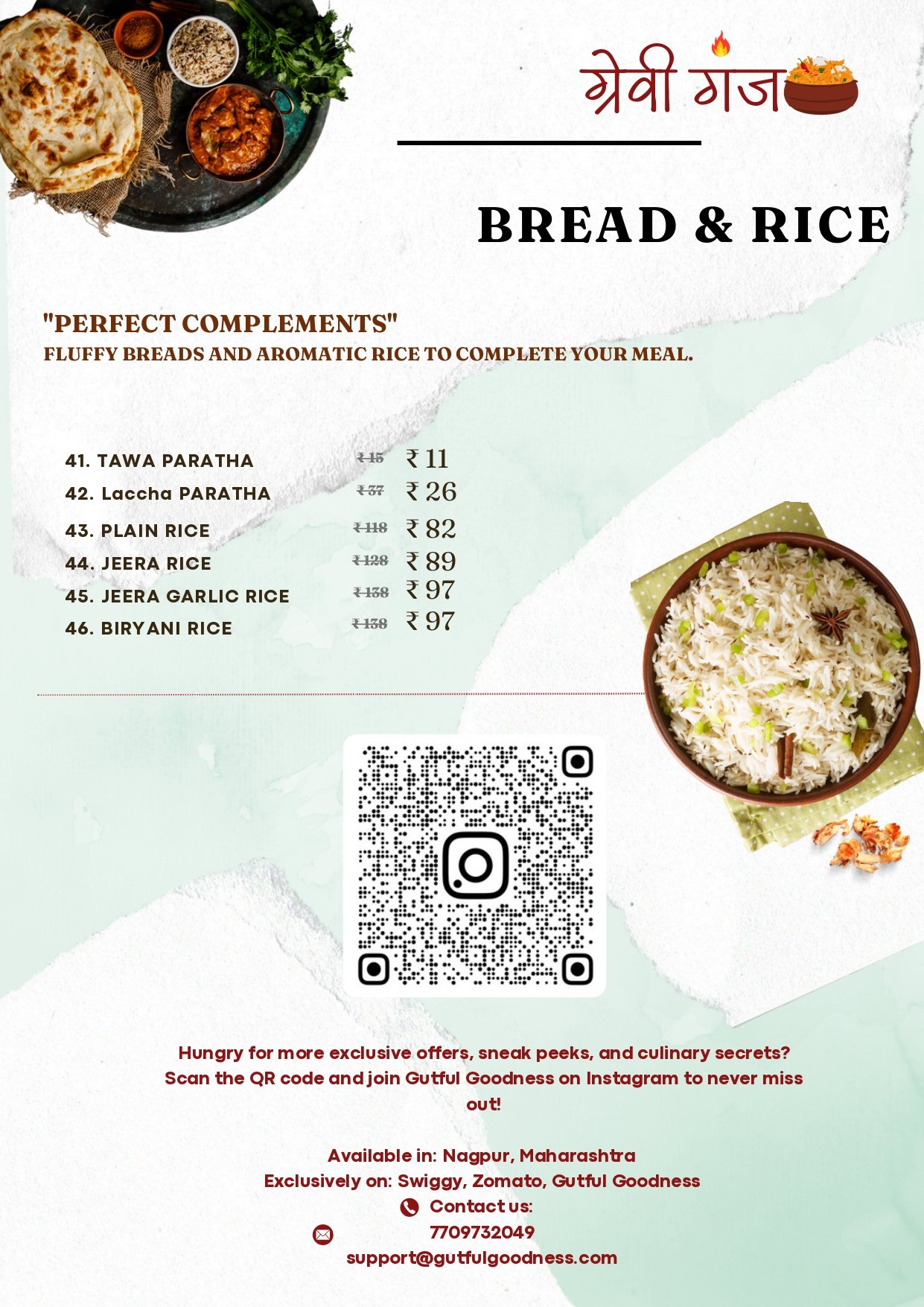 ग्रेवी गंज

BREAD & RICE

"PERFECT COMPLEMENTS"
FLUFFY BREADS AND AROMATIC RICE TO COMPLETE YOUR MEAL.

41. TAWA PARATHA ₹ 15 ₹ 11
42. Laccha PARATHA ₹ 37 ₹ 26
43. PLAIN RICE ₹ 118 ₹ 82
44. JEERA RICE ₹ 128 ₹ 89
45. JEERA GARLIC RICE ₹ 138 ₹ 97
46. BIRYANI RICE ₹ 138 ₹ 97

Hungry for more exclusive offers, sneak peeks, and culinary secrets? Scan the QR code and join Gutful Goodness on Instagram to never miss out!

Available in: Nagpur, Maharashtra
Exclusively on: Swiggy, Zomato, Gutful Goodness
Contact us:
7709732049
support@gutfulgoodness.com